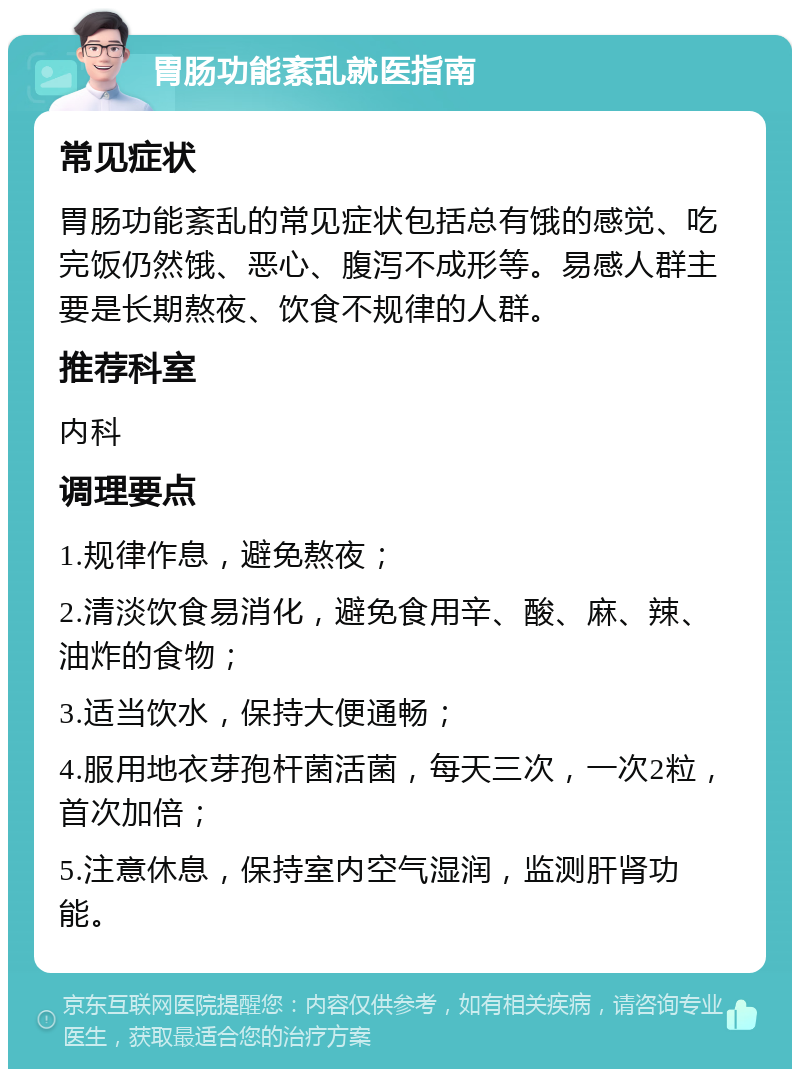 胃肠功能紊乱就医指南

常见症状

胃肠功能紊乱的常见症状包括总有饿的感觉、吃完饭仍然饿、恶心、腹泻不成形等。易感人群主要是长期熬夜、饮食不规律的人群。

推荐科室

内科

调理要点

1.规律作息，避免熬夜；

2.清淡饮食易消化，避免食用辛、酸、麻、辣、油炸的食物；

3.适当饮水，保持大便通畅；

4.服用地衣芽孢杆菌活菌，每天三次，一次2粒，首次加倍；

5.注意休息，保持室内空气湿润，监测肝肾功能。

京东互联网医院提醒您：内容仅供参考，如有相关疾病，请咨询专业医生，获取最适合您的治疗方案